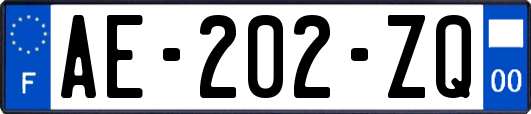 F
AE-202-ZQ
00